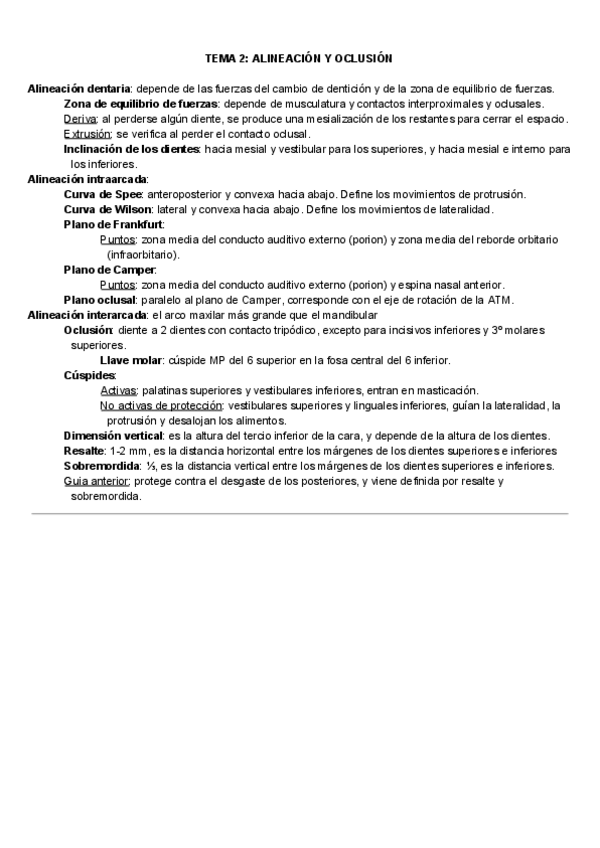 TEMA 2: ALINEACIÓN Y OCLUSIÓN

Alineación dentaria: depende de las fuerzas del cambio de dentición y de la zona de equilibrio de fuerzas.

Zona de equilibrio de fuerzas: depende de musculatura y contactos interproximales y oclusales.

Deriva: al perderse algún diente, se produce una mesialización de los restantes para cerrar el espacio.

Extrusión: se verifica al perder el contacto oclusal.

Inclinación de los dientes: hacia mesial y vestibular para los superiores, y hacia mesial e interno para los inferiores.

Alineación intraarcada:

Curva de Spee: anteroposterior y convexa hacia abajo. Define los movimientos de protrusión.

Curva de Wilson: lateral y convexa hacia abajo. Define los movimientos de lateralidad.

Plano de Frankfurt:

Puntos: zona media del conducto auditivo externo (porion) y zona media del reborde orbitario (infraorbitario).

Plano de Camper:

Puntos: zona media del conducto auditivo externo (porion) y espina nasal anterior.

Plano oclusal: paralelo al plano de Camper, corresponde con el eje de rotación de la ATM.

Alineación interarcada: el arco maxilar más grande que el mandibular

Oclusión: diente a 2 dientes con contacto tripódico, excepto para incisivos inferiores y 3º molares superiores.

Llave molar: cúspide MP del 6 superior en la fosa central del 6 inferior.

Cúspides:

Activas: palatinas superiores y vestibulares inferiores, entran en masticación.

No activas de protección: vestibulares superiores y linguales inferiores, guían la lateralidad, la protrusión y desalojan los alimentos.

Dimensión vertical: es la altura del tercio inferior de la cara, y depende de la altura de los dientes.

Resalte: 1-2 mm, es la distancia horizontal entre los márgenes de los dientes superiores e inferiores

Sobremordida: ⅓, es la distancia vertical entre los márgenes de los dientes superiores e inferiores.

Guia anterior: protege contra el desgaste de los posteriores, y viene definida por resalte y sobremordida.